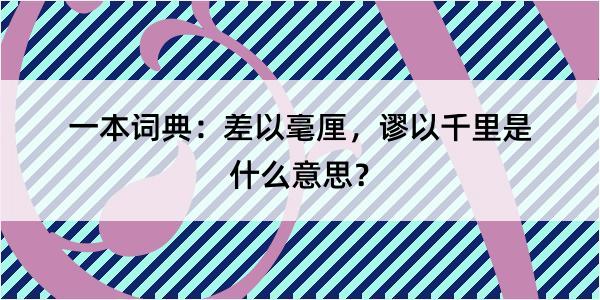 一本词典：差以毫厘，谬以千里是什么意思？